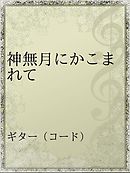 神無月にかこまれて

ギター（コード）